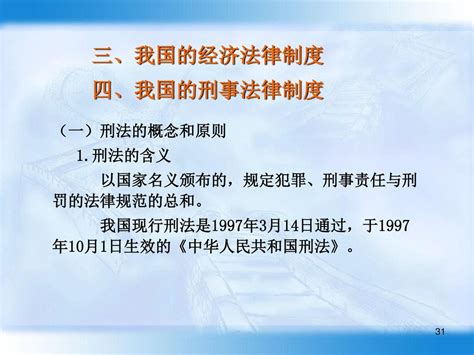 三、我国的经济法律制度
四、我国的刑事法律制度

（一）刑法的概念和原则

1.刑法的含义

以国家名义颁布的，规定犯罪、刑事责任与刑罚的法律规范的总和。

我国现行刑法是1997年3月14日通过，于1997年10月1日生效的《中华人民共和国刑法》。

31